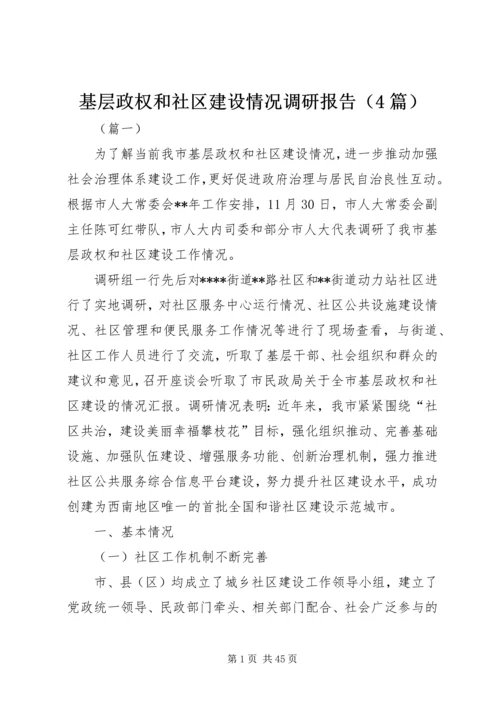 基层政权和社区建设情况调研报告（4篇）

（篇一）

为了解当前我市基层政权和社区建设情况，进一步推动加强社会治理体系建设工作，更好促进政府治理与居民自治良性互动。根据市人大常委会**年工作安排，11月30日，市人大常委会副主任陈可红带队，市人大内司委和部分市人大代表调研了我市基层政权和社区建设工作情况。

调研组一行先后对****街道**路社区和**街道动力站社区进行了实地调研，对社区服务中心运行情况、社区公共设施建设情况、社区管理和便民服务工作情况等进行了现场查看，与街道、社区工作人员进行了交流，听取了基层干部、社会组织和群众的建议和意见，召开座谈会听取了市民政局关于全市基层政权和社区建设的情况汇报。调研情况表明：近年来，我市紧紧围绕“社区共治，建设美丽幸福攀枝花”目标，强化组织推动、完善基础设施、加强队伍建设、增强服务功能、创新治理机制，强力推进社区公共服务综合信息平台建设，努力提升社区建设水平，成功创建为西南地区唯一的首批全国和谐社区建设示范城市。

一、基本情况

（一）社区工作机制不断完善

市、县（区）均成立了城乡社区建设工作领导小组，建立了党政统一领导、民政部门牵头、相关部门配合、社会广泛参与的

第1页 共45页